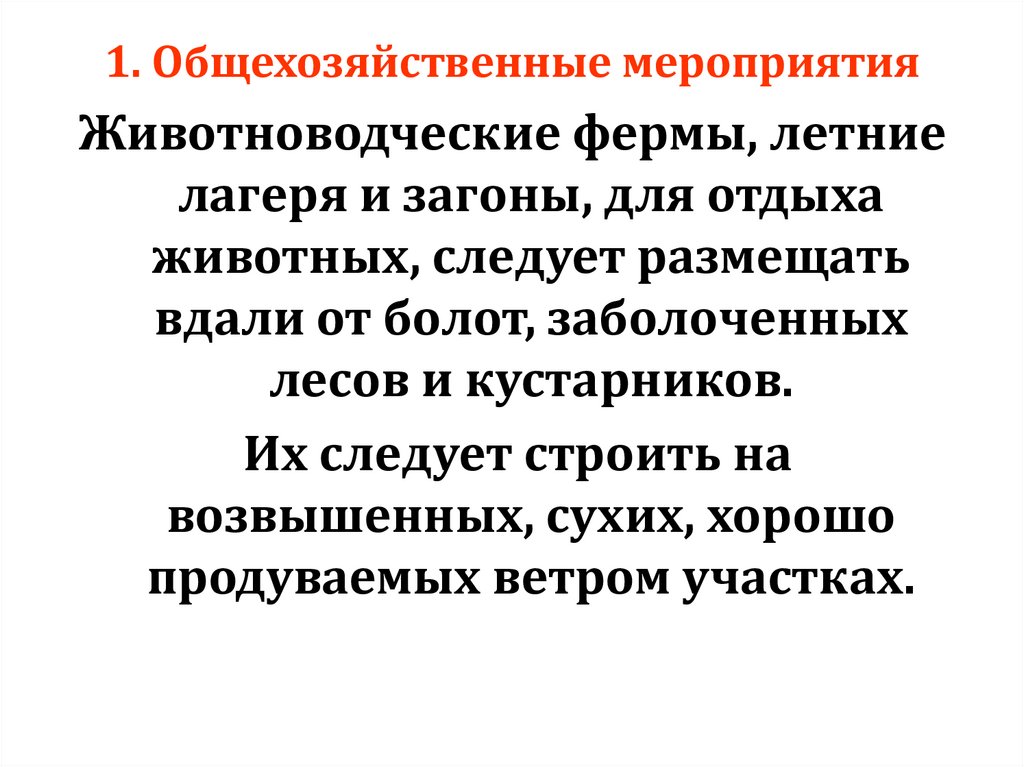 1. Общехозяйственные мероприятия

Животноводческие фермы, летние лагеря и загоны, для отдыха животных, следует размещать вдали от болот, заболоченных лесов и кустарников.

Их следует строить на возвышенных, сухих, хорошо продуваемых ветром участках.